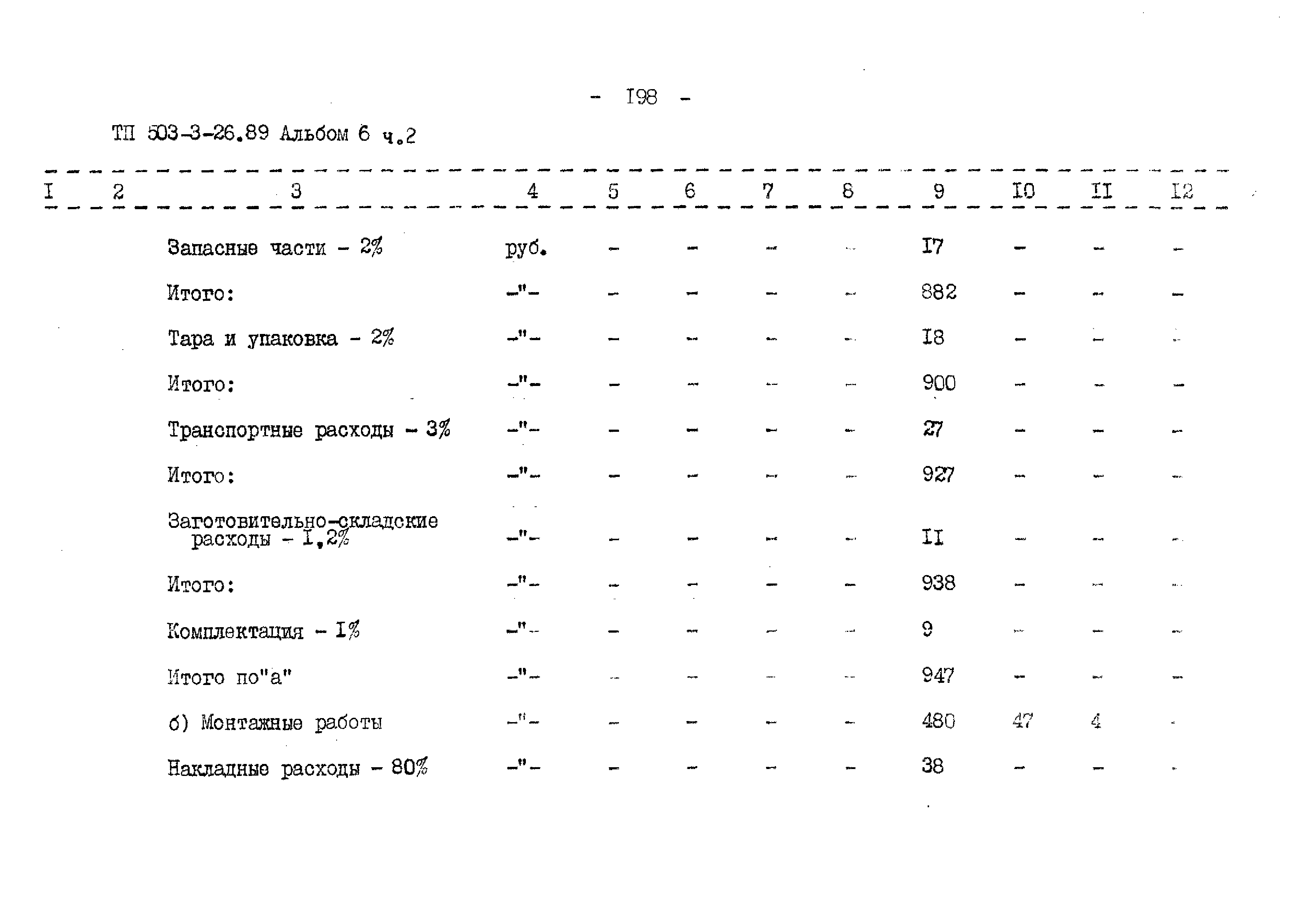 - I98 -

ТП 503-3-26.89 Альбом 6 ч.2

| I | 2 | 3 | 4 | 5 | 6 | 7 | 8 | 9 | I0 | II | I2 |
|---|---|---|---|---|---|---|---|---|---|---|---|
| | | Запасные части - 2% | руб. | - | - | - | - | I7 | - | - | - |
| | | Итого: | -"- | - | - | - | - | 882 | - | - | - |
| | | Тара и упаковка - 2% | -"- | - | - | - | - | I8 | - | - | - |
| | | Итого: | -"- | - | - | - | - | 900 | - | - | - |
| | | Транспортные расходы - 3% | -"- | - | - | - | - | 27 | - | - | - |
| | | Итого: | -"- | - | - | - | - | 927 | - | - | - |
| | | Заготовительно-складские расходы - I,2% | -"- | - | - | - | - | II | - | - | - |
| | | Итого: | -"- | - | - | - | - | 938 | - | - | - |
| | | Комплектация - I% | -"- | - | - | - | - | 9 | - | - | - |
| | | Итого по"а" | -"- | - | - | - | - | 947 | - | - | - |
| | | б) Монтажные работы | -"- | - | - | - | - | 480 | 47 | 4 | - |
| | | Накладные расходы - 80% | -"- | - | - | - | - | 38 | - | - | - |